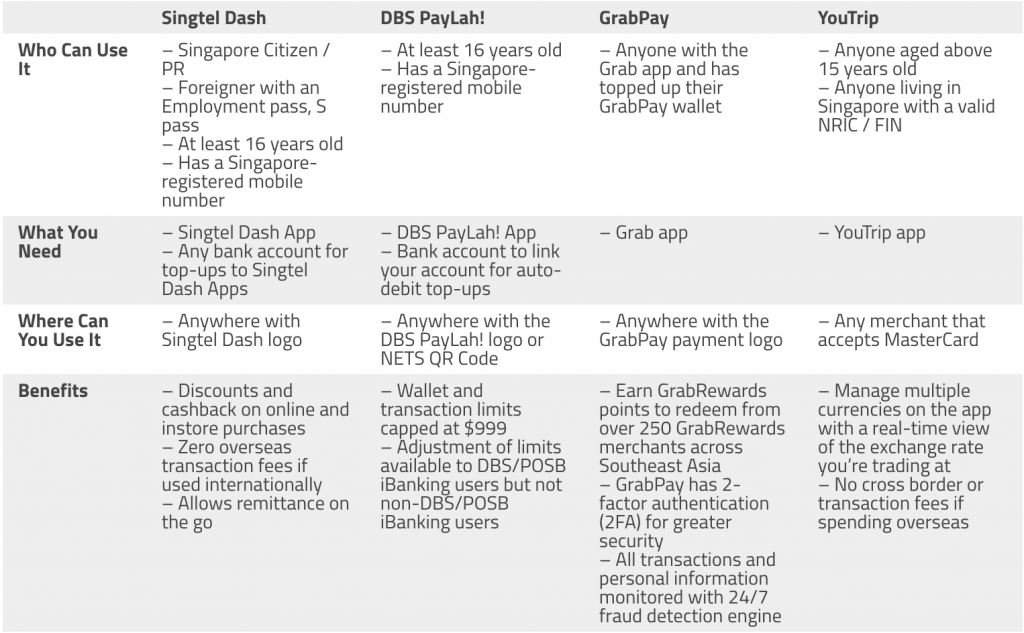 |  | Singtel Dash | DBS PayLah! | GrabPay | YouTrip |
|---|---|---|---|---|
| Who Can Use It | – Singapore Citizen / PR – Foreigner with an Employment pass, S pass – At least 16 years old – Has a Singapore-registered mobile number | – At least 16 years old – Has a Singapore-registered mobile number | – Anyone with the Grab app and has topped up their GrabPay wallet | – Anyone aged above 15 years old – Anyone living in Singapore with a valid NRIC / FIN |
| What You Need | – Singtel Dash App – Any bank account for top-ups to Singtel Dash Apps | – DBS PayLah! App – Bank account to link your account for auto-debit top-ups | – Grab app | – YouTrip app |
| Where Can You Use It | – Anywhere with Singtel Dash logo | – Anywhere with the DBS PayLah! logo or NETS QR Code | – Anywhere with the GrabPay payment logo | – Any merchant that accepts MasterCard |
| Benefits | – Discounts and cashback on online and instore purchases – Zero overseas transaction fees if used internationally – Allows remittance on the go | – Wallet and transaction limits capped at $999 – Adjustment of limits available to DBS/POSB iBanking users but not non-DBS/POSB iBanking users | – Earn GrabRewards points to redeem from over 250 GrabRewards merchants across Southeast Asia – GrabPay has 2-factor authentication (2FA) for greater security – All transactions and personal information monitored with 24/7 fraud detection engine | – Manage multiple currencies on the app with a real-time view of the exchange rate you're trading at – No cross border or transaction fees if spending overseas |